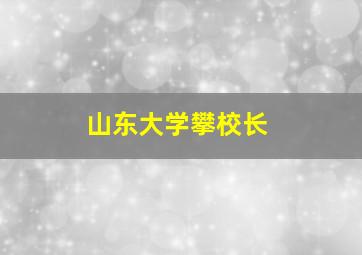 山东大学攀校长